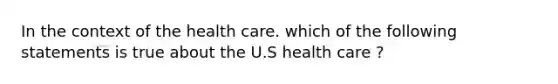 In the context of the health care. which of the following statements is true about the U.S health care ?